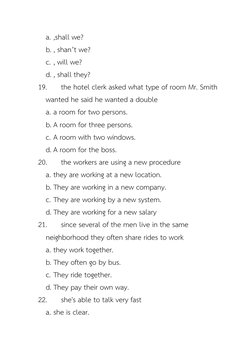 a. ,shall we?
b. , shan't we?
c. , will we?
d. , shall they?
19. the hotel clerk asked what type of room Mr. Smith wanted he said he wanted a double
a. a room for two persons.
b. A room for three persons.
c. A room with two windows.
d. A room for the boss.
20. the workers are using a new procedure
a. they are working at a new location.
b. They are working in a new company.
c. They are working by a new system.
d. They are working for a new salary
21. since several of the men live in the same neighborhood they often share rides to work
a. they work together.
b. They often go by bus.
c. They ride together.
d. They pay their own way.
22. she's able to talk very fast
a. she is clear.